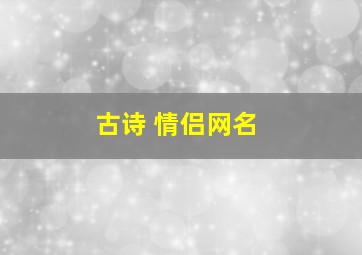 古诗 情侣网名